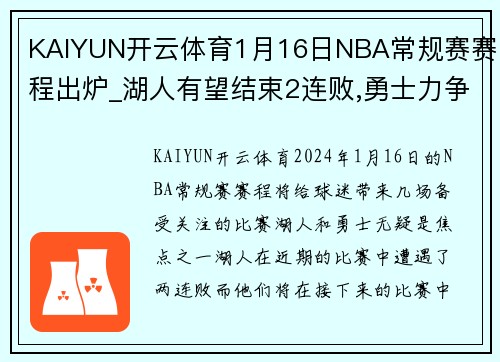 KAIYUN开云体育1月16日NBA常规赛赛程出炉_湖人有望结束2连败,勇士力争

KAIYUN开云体育2024年1月16日的NBA常规赛赛程将给球迷带来几场备受关注的比赛湖人和勇士无疑是焦点之一湖人在近期的比赛中遭遇了两连败而他们将在接下来的比赛中